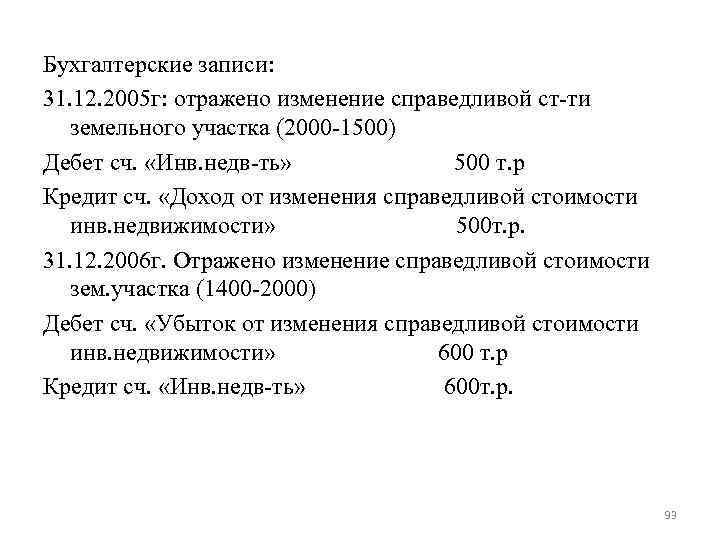 Бухгалтерские записи:

31.12.2005г: отражено изменение справедливой ст-ти земельного участка (2000-1500)

Дебет сч. «Инв.недв-ть» 500 т.р

Кредит сч. «Доход от изменения справедливой стоимости инв.недвижимости» 500т.р.

31.12.2006г. Отражено изменение справедливой стоимости зем.участка (1400-2000)

Дебет сч. «Убыток от изменения справедливой стоимости инв.недвижимости» 600 т.р

Кредит сч. «Инв.недв-ть» 600т.р.

93